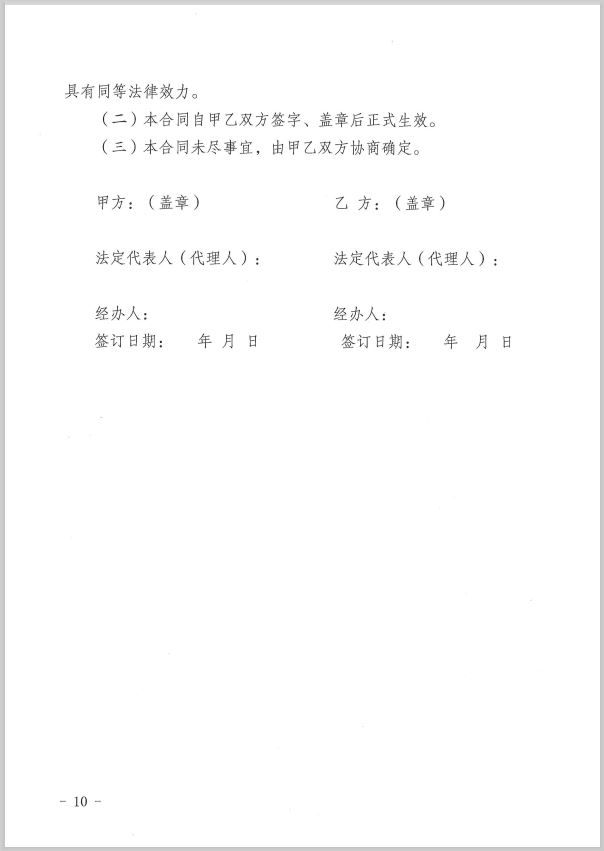 具有同等法律效力。

（二）本合同自甲乙双方签字、盖章后正式生效。

（三）本合同未尽事宜，由甲乙双方协商确定。

甲方：（盖章）

法定代表人（代理人）：

经办人：
签订日期： 年 月 日

乙 方：（盖章）

法定代表人（代理人）：

经办人：
签订日期： 年 月 日

－ 10 －